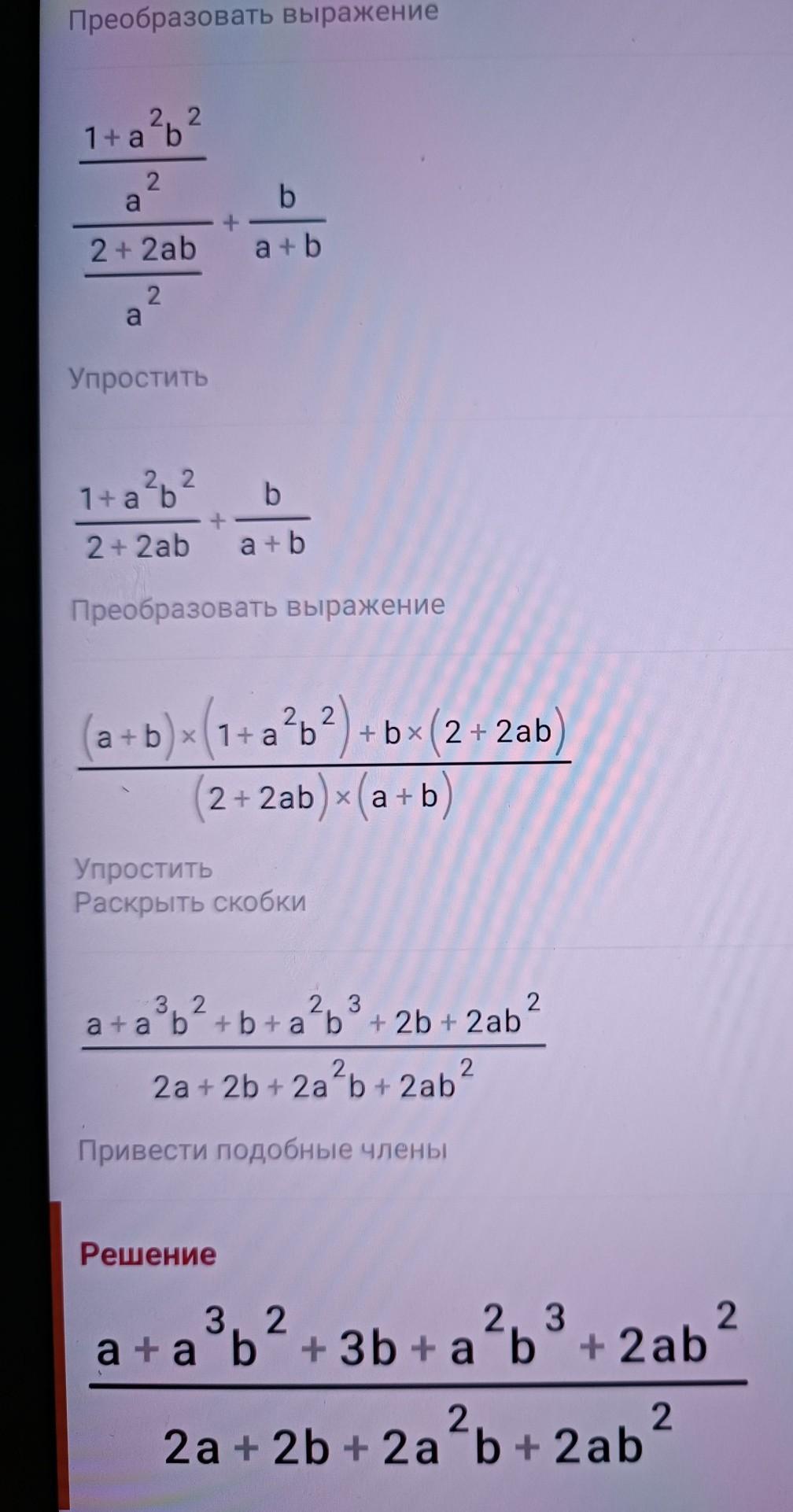 Преобразовать выражение

$\frac{\frac{1+a^2b^2}{a^2}}{\frac{2+2ab}{a^2}}+\frac{b}{a+b}$

Упростить

$\frac{1+a^2b^2}{2+2ab}+\frac{b}{a+b}$

Преобразовать выражение

$\frac{(a+b)\times(1+a^2b^2)+b\times(2+2ab)}{(2+2ab)\times(a+b)}$

Упростить
Раскрыть скобки

$\frac{a+a^3b^2+b+a^2b^3+2b+2ab^2}{2a+2b+2a^2b+2ab^2}$

Привести подобные члены

Решение

$\frac{a+a^3b^2+3b+a^2b^3+2ab^2}{2a+2b+2a^2b+2ab^2}$